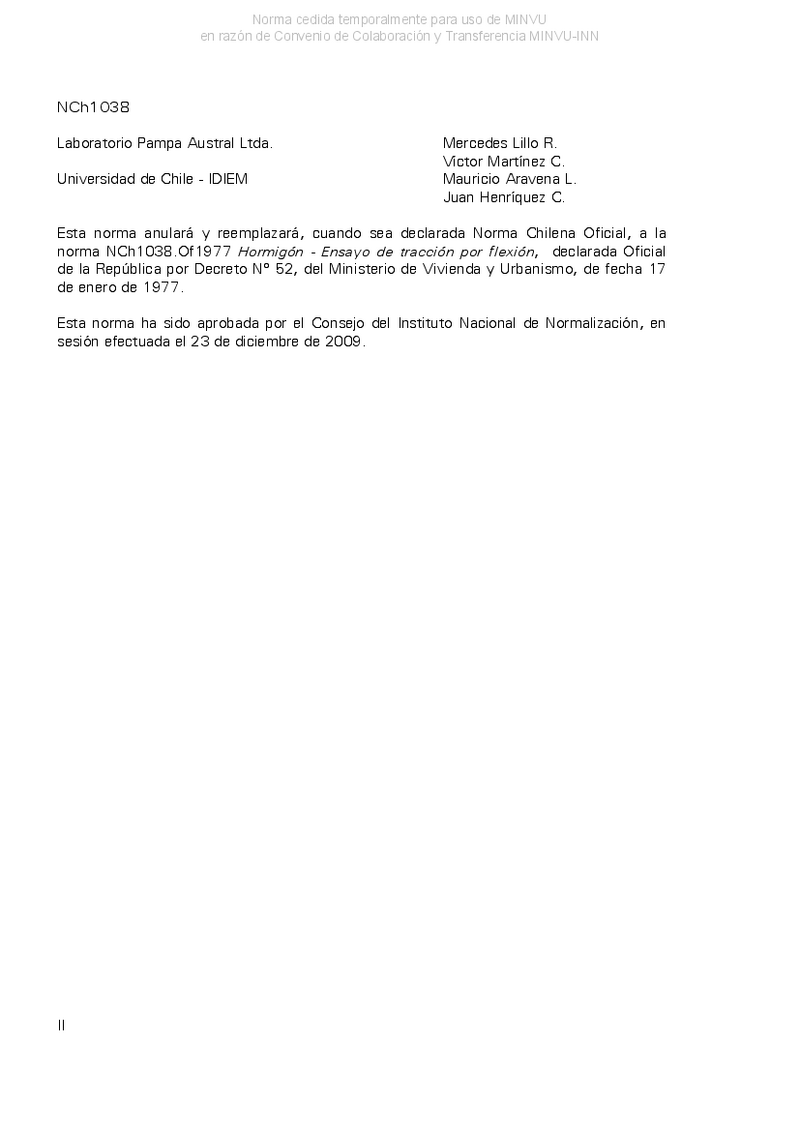 Norma cedida temporalmente para uso de MINVU
en razón de Convenio de Colaboración y Transferencia MINVU-INN

NCh1038

| | |
|---|---|
| Laboratorio Pampa Austral Ltda. | Mercedes Lillo R. |
| | Víctor Martínez C. |
| Universidad de Chile - IDIEM | Mauricio Aravena L. |
| | Juan Henríquez C. |

Esta norma anulará y reemplazará, cuando sea declarada Norma Chilena Oficial, a la norma NCh1038.Of1977 Hormigón - Ensayo de tracción por flexión, declarada Oficial de la República por Decreto N° 52, del Ministerio de Vivienda y Urbanismo, de fecha 17 de enero de 1977.

Esta norma ha sido aprobada por el Consejo del Instituto Nacional de Normalización, en sesión efectuada el 23 de diciembre de 2009.

II